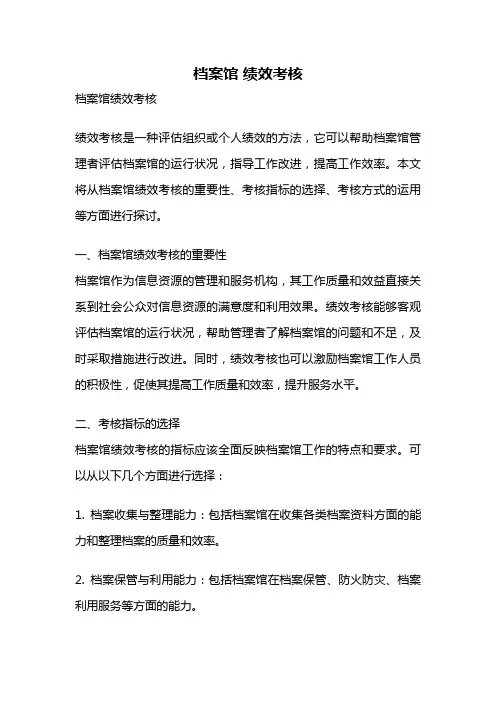 档案馆 绩效考核

档案馆绩效考核

绩效考核是一种评估组织或个人绩效的方法，它可以帮助档案馆管理者评估档案馆的运行状况，指导工作改进，提高工作效率。本文将从档案馆绩效考核的重要性、考核指标的选择、考核方式的运用等方面进行探讨。

一、档案馆绩效考核的重要性
档案馆作为信息资源的管理和服务机构，其工作质量和效益直接关系到社会公众对信息资源的满意度和利用效果。绩效考核能够客观评估档案馆的运行状况，帮助管理者了解档案馆的问题和不足，及时采取措施进行改进。同时，绩效考核也可以激励档案馆工作人员的积极性，促使其提高工作质量和效率，提升服务水平。

二、考核指标的选择
档案馆绩效考核的指标应该全面反映档案馆工作的特点和要求。可以从以下几个方面进行选择：

1. 档案收集与整理能力：包括档案馆在收集各类档案资料方面的能力和整理档案的质量和效率。

2. 档案保管与利用能力：包括档案馆在档案保管、防火防灾、档案利用服务等方面的能力。